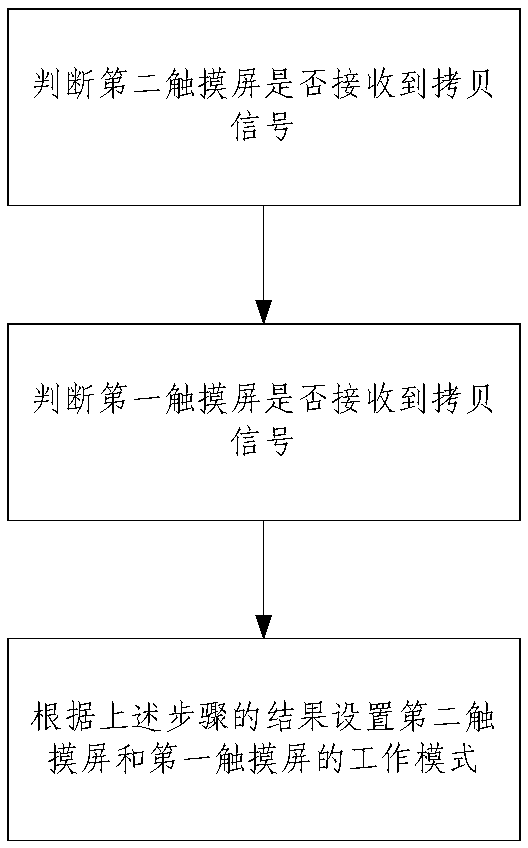 判断第二触摸屏是否接收到拷贝信号

判断第一触摸屏是否接收到拷贝信号

根据上述步骤的结果设置第二触摸屏和第一触摸屏的工作模式